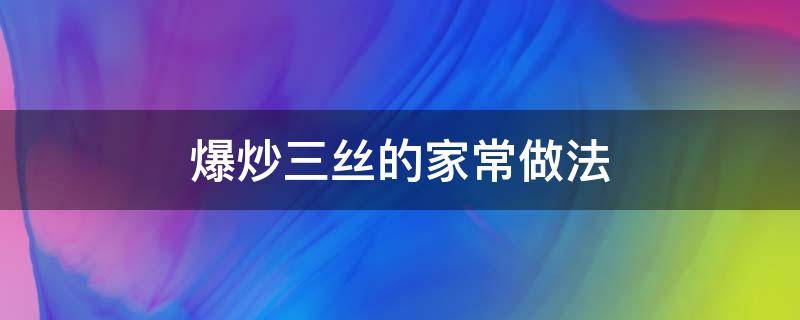 爆炒三丝的家常做法